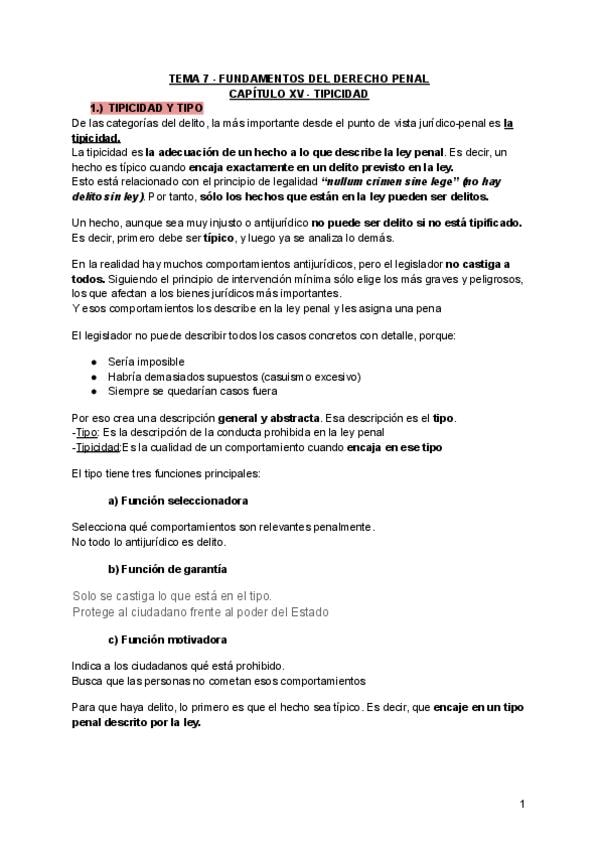 TEMA 7 - FUNDAMENTOS DEL DERECHO PENAL
CAPÍTULO XV - TIPICIDAD

1.) TIPICIDAD Y TIPO

De las categorías del delito, la más importante desde el punto de vista jurídico-penal es la tipicidad.
La tipicidad es la adecuación de un hecho a lo que describe la ley penal. Es decir, un hecho es típico cuando encaja exactamente en un delito previsto en la ley.
Esto está relacionado con el principio de legalidad "nullum crimen sine lege" (no hay delito sin ley). Por tanto, sólo los hechos que están en la ley pueden ser delitos.

Un hecho, aunque sea muy injusto o antijurídico no puede ser delito si no está tipificado. Es decir, primero debe ser típico, y luego ya se analiza lo demás.

En la realidad hay muchos comportamientos antijurídicos, pero el legislador no castiga a todos. Siguiendo el principio de intervención mínima sólo elige los más graves y peligrosos, los que afectan a los bienes jurídicos más importantes.
Y esos comportamientos los describe en la ley penal y les asigna una pena

El legislador no puede describir todos los casos concretos con detalle, porque:

● Sería imposible
● Habría demasiados supuestos (casuismo excesivo)
● Siempre se quedarían casos fuera

Por eso crea una descripción general y abstracta. Esa descripción es el tipo.
-Tipo: Es la descripción de la conducta prohibida en la ley penal
-Tipicidad:Es la cualidad de un comportamiento cuando encaja en ese tipo

El tipo tiene tres funciones principales:

a) Función seleccionadora

Selecciona qué comportamientos son relevantes penalmente.
No todo lo antijurídico es delito.

b) Función de garantía

Solo se castiga lo que está en el tipo.
Protege al ciudadano frente al poder del Estado

c) Función motivadora

Indica a los ciudadanos qué está prohibido.
Busca que las personas no cometan esos comportamientos

Para que haya delito, lo primero es que el hecho sea típico. Es decir, que encaje en un tipo penal descrito por la ley.

1